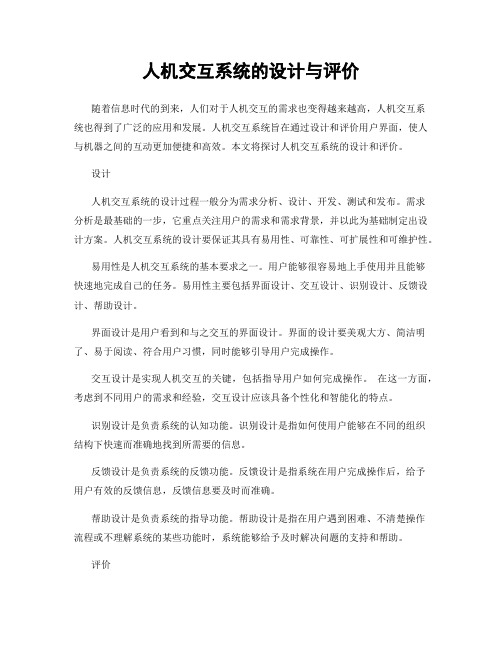 人机交互系统的设计与评价

随着信息时代的到来，人们对于人机交互的需求也变得越来越高，人机交互系统也得到了广泛的应用和发展。人机交互系统旨在通过设计和评价用户界面，使人与机器之间的互动更加便捷和高效。本文将探讨人机交互系统的设计和评价。

设计

人机交互系统的设计过程一般分为需求分析、设计、开发、测试和发布。需求分析是最基础的一步，它重点关注用户的需求和需求背景，并以此为基础制定出设计方案。人机交互系统的设计要保证其具有易用性、可靠性、可扩展性和可维护性。

易用性是人机交互系统的基本要求之一。用户能够很容易地上手使用并且能够快速地完成自己的任务。易用性主要包括界面设计、交互设计、识别设计、反馈设计、帮助设计。

界面设计是用户看到和与之交互的界面设计。界面的设计要美观大方、简洁明了、易于阅读、符合用户习惯，同时能够引导用户完成操作。

交互设计是实现人机交互的关键，包括指导用户如何完成操作。 在这一方面，考虑到不同用户的需求和经验，交互设计应该具备个性化和智能化的特点。

识别设计是负责系统的认知功能。识别设计是指如何使用户能够在不同的组织结构下快速而准确地找到所需要的信息。

反馈设计是负责系统的反馈功能。反馈设计是指系统在用户完成操作后，给予用户有效的反馈信息，反馈信息要及时而准确。

帮助设计是负责系统的指导功能。帮助设计是指在用户遇到困难、不清楚操作流程或不理解系统的某些功能时，系统能够给予及时解决问题的支持和帮助。

评价